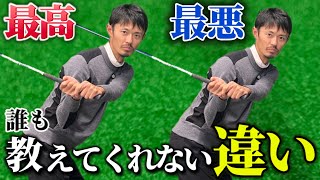 最高

最悪

誰も
教えてくれない違い